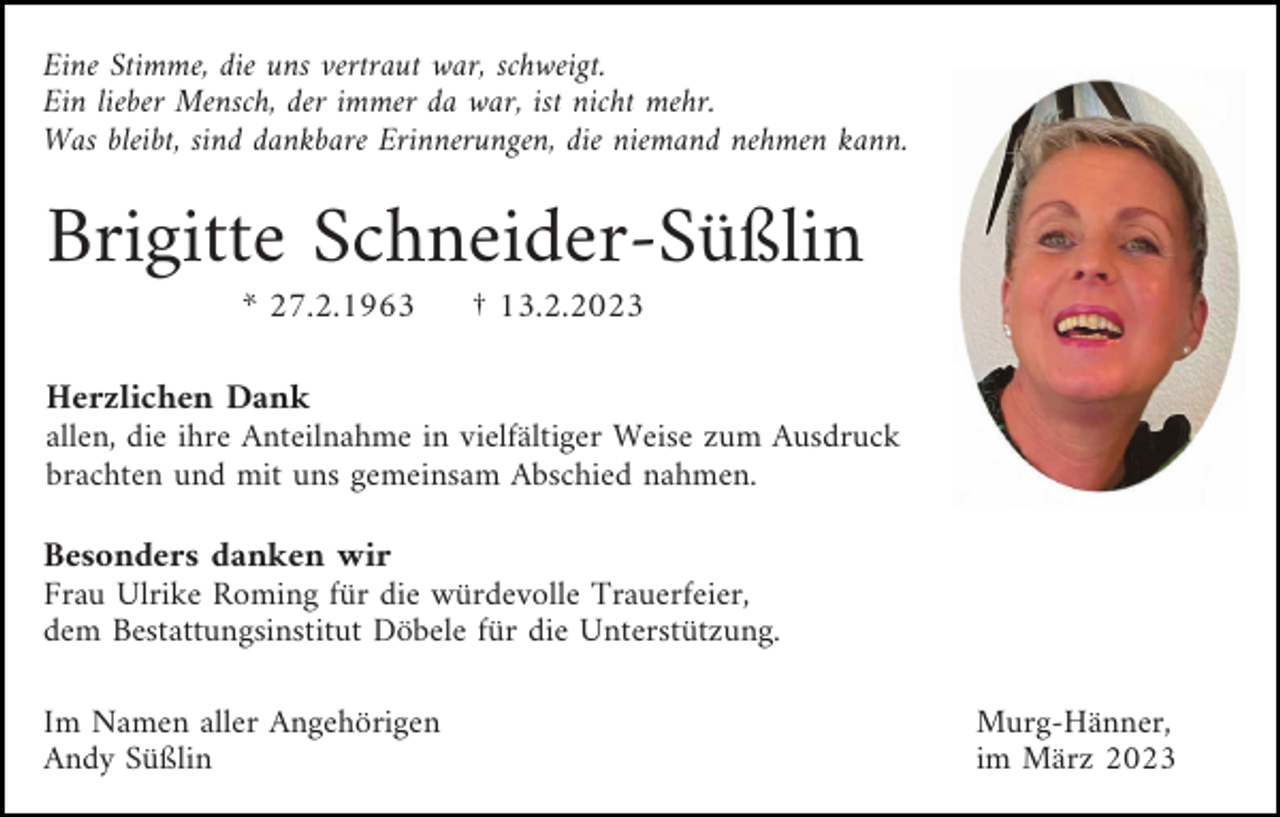 Eine Stimme, die uns vertraut war, schweigt.
Ein lieber Mensch, der immer da war, ist nicht mehr.
Was bleibt, sind dankbare Erinnerungen, die niemand nehmen kann.

Brigitte Schneider-Süßlin

* 27.2.1963 † 13.2.2023

Herzlichen Dank
allen, die ihre Anteilnahme in vielfältiger Weise zum Ausdruck brachten und mit uns gemeinsam Abschied nahmen.

Besonders danken wir
Frau Ulrike Roming für die würdevolle Trauerfeier,
dem Bestattungsinstitut Döbele für die Unterstützung.

Im Namen aller Angehörigen
Andy Süßlin

Murg-Hänner,
im März 2023